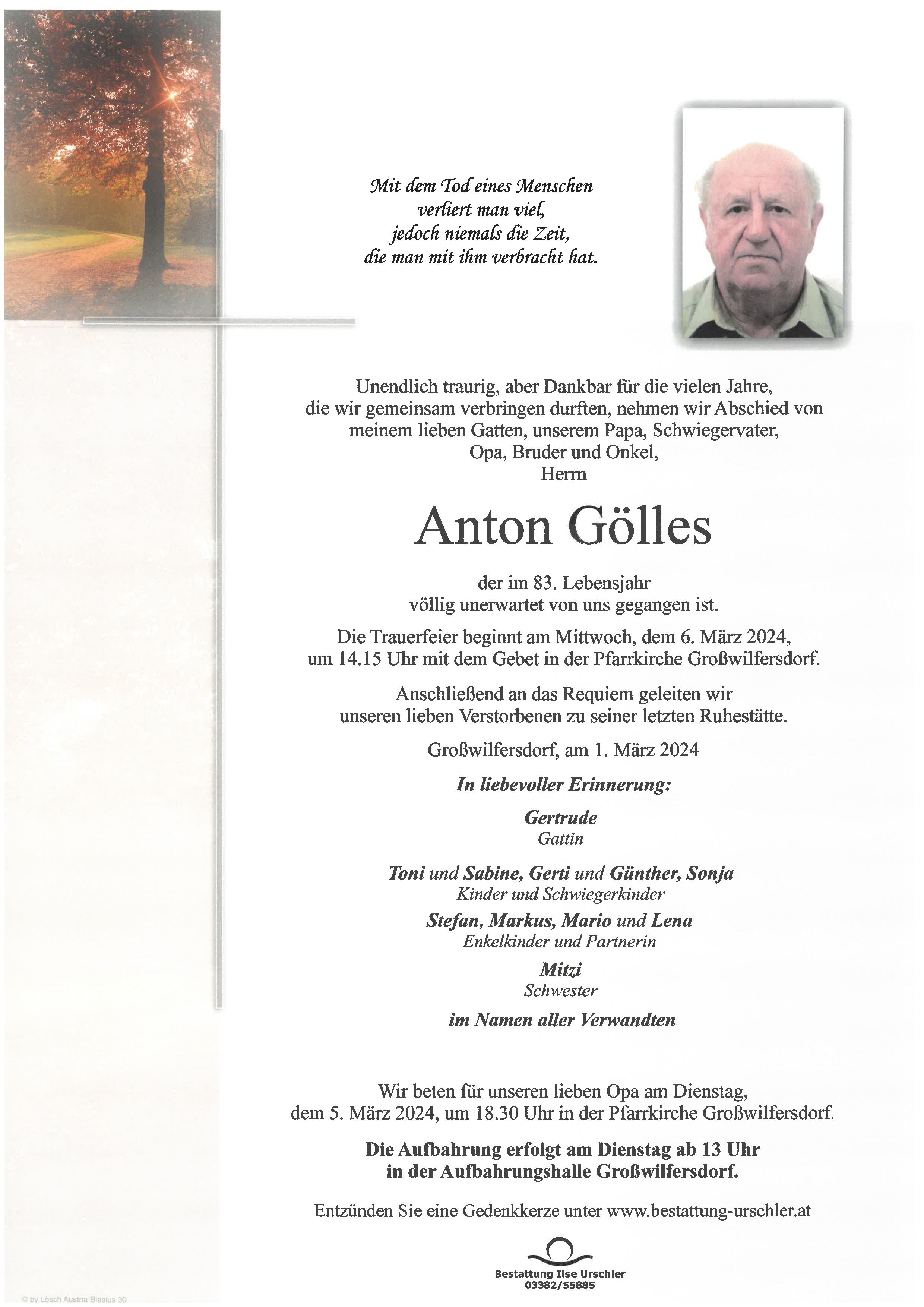 Mit dem Tod eines Menschen
verliert man viel,
jedoch niemals die Zeit,
die man mit ihm verbracht hat.

Unendlich traurig, aber Dankbar für die vielen Jahre, die wir gemeinsam verbringen durften, nehmen wir Abschied von meinem lieben Gatten, unserem Papa, Schwiegervater, Opa, Bruder und Onkel,
Herrn

Anton Gölles

der im 83. Lebensjahr völlig unerwartet von uns gegangen ist.

Die Trauerfeier beginnt am Mittwoch, dem 6. März 2024, um 14.15 Uhr mit dem Gebet in der Pfarrkirche Großwilfersdorf.

Anschließend an das Requiem geleiten wir unseren lieben Verstorbenen zu seiner letzten Ruhestätte.

Großwilfersdorf, am 1. März 2024

In liebevoller Erinnerung:

Gertrude
Gattin

Toni und Sabine, Gerti und Günther, Sonja
Kinder und Schwiegerkinder

Stefan, Markus, Mario und Lena
Enkelkinder und Partnerin

Mitzi
Schwester

im Namen aller Verwandten

Wir beten für unseren lieben Opa am Dienstag, dem 5. März 2024, um 18.30 Uhr in der Pfarrkirche Großwilfersdorf.

Die Aufbahrung erfolgt am Dienstag ab 13 Uhr in der Aufbahrungshalle Großwilfersdorf.

Entzünden Sie eine Gedenkkerze unter www.bestattung-urschler.at

Bestattung Ilse Urschler
03382/55885

© by Lösch Austria Blasius 30